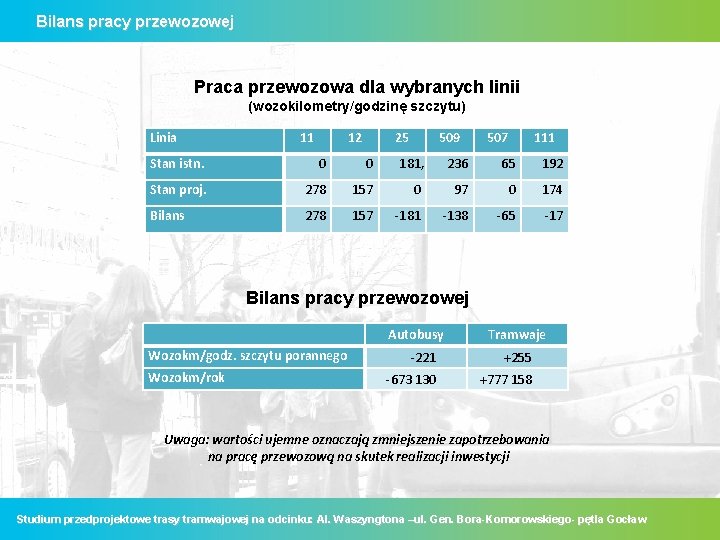 Bilans pracy przewozowej

Praca przewozowa dla wybranych linii
(wozokilometry/godzinę szczytu)

| Linia | 11 | 12 | 25 | 509 | 507 | 111 |
|---|---|---|---|---|---|---|
| Stan istn. | 0 | 0 | 181, | 236 | 65 | 192 |
| Stan proj. | 278 | 157 | 0 | 97 | 0 | 174 |
| Bilans | 278 | 157 | -181 | -138 | -65 | -17 |

Bilans pracy przewozowej

| | Autobusy | Tramwaje |
|---|---|---|
| Wozokm/godz. szczytu porannego | -221 | +255 |
| Wozokm/rok | - 673 130 | +777 158 |

Uwaga: wartości ujemne oznaczają zmniejszenie zapotrzebowania na pracę przewozową na skutek realizacji inwestycji

Studium przedprojektowe trasy tramwajowej na odcinku: Al. Waszyngtona –ul. Gen. Bora-Komorowskiego- pętla Gocław